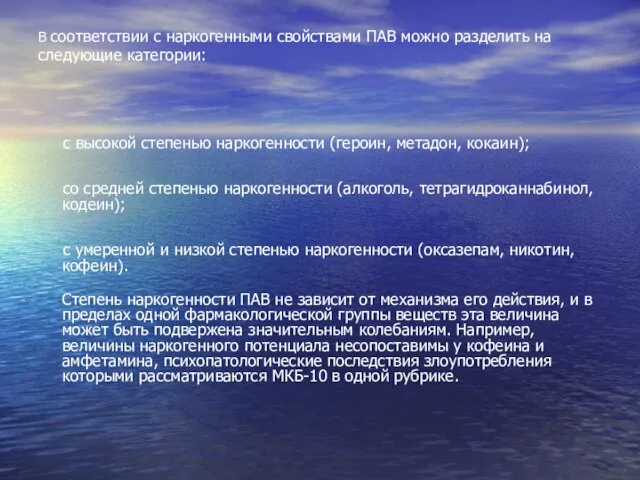 В соответствии с наркогенными свойствами ПАВ можно разделить на следующие категории:

с высокой степенью наркогенности (героин, метадон, кокаин);

со средней степенью наркогенности (алкоголь, тетрагидроканнабинол, кодеин);

с умеренной и низкой степенью наркогенности (оксазепам, никотин, кофеин).

Степень наркогенности ПАВ не зависит от механизма его действия, и в пределах одной фармакологической группы веществ эта величина может быть подвержена значительным колебаниям. Например, величины наркогенного потенциала несопоставимы у кофеина и амфетамина, психопатологические последствия злоупотребления которыми рассматриваются МКБ-10 в одной рубрике.